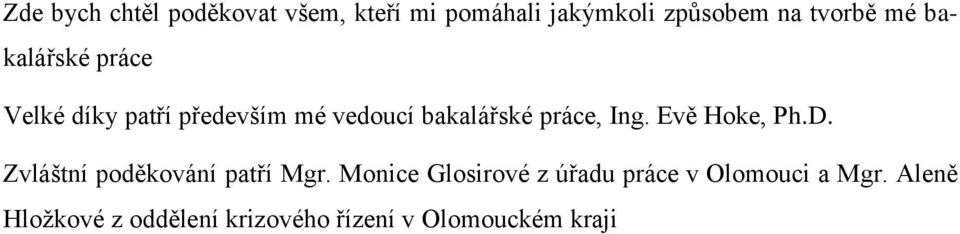 Zde bych chtěl poděkovat všem, kteří mi pomáhali jakýmkoli způsobem na tvorbě mé bakalářské práce

Velké díky patří především mé vedoucí bakalářské práce, Ing. Evě Hoke, Ph.D.

Zvláštní poděkování patří Mgr. Monice Glosirové z úřadu práce v Olomouci a Mgr. Aleně Hložkové z oddělení krizového řízení v Olomouckém kraji